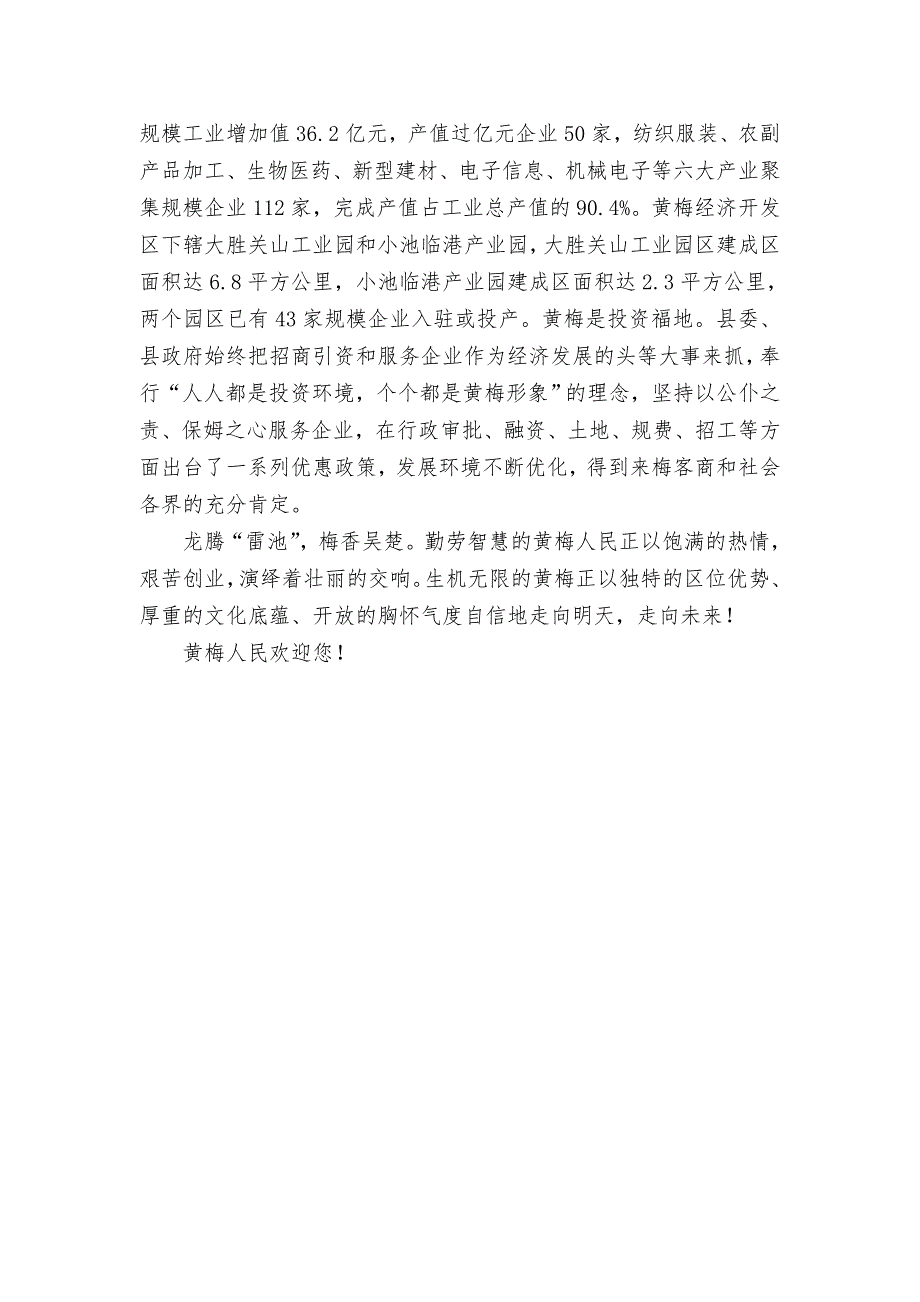 规模工业增加值36.2亿元，产值过亿元企业50家，纺织服装、农副产品加工、生物医药、新型建材、电子信息、机械电子等六大产业聚集规模企业112家，完成产值占工业总产值的90.4%。黄梅经济开发区下辖大胜关山工业园和小池临港产业园，大胜关山工业园区建成区面积达6.8平方公里，小池临港产业园建成区面积达2.3平方公里，两个园区已有43家规模企业入驻或投产。黄梅是投资福地。县委、县政府始终把招商引资和服务企业作为经济发展的头等大事来抓，奉行“人人都是投资环境，个个都是黄梅形象”的理念，坚持以公仆之责、保姆之心服务企业，在行政审批、融资、土地、规费、招工等方面出台了一系列优惠政策，发展环境不断优化，得到来梅客商和社会各界的充分肯定。

龙腾“雷池”，梅香吴楚。勤劳智慧的黄梅人民正以饱满的热情，艰苦创业，演绎着壮丽的交响。生机无限的黄梅正以独特的区位优势、厚重的文化底蕴、开放的胸怀气度自信地走向明天，走向未来！

黄梅人民欢迎您！